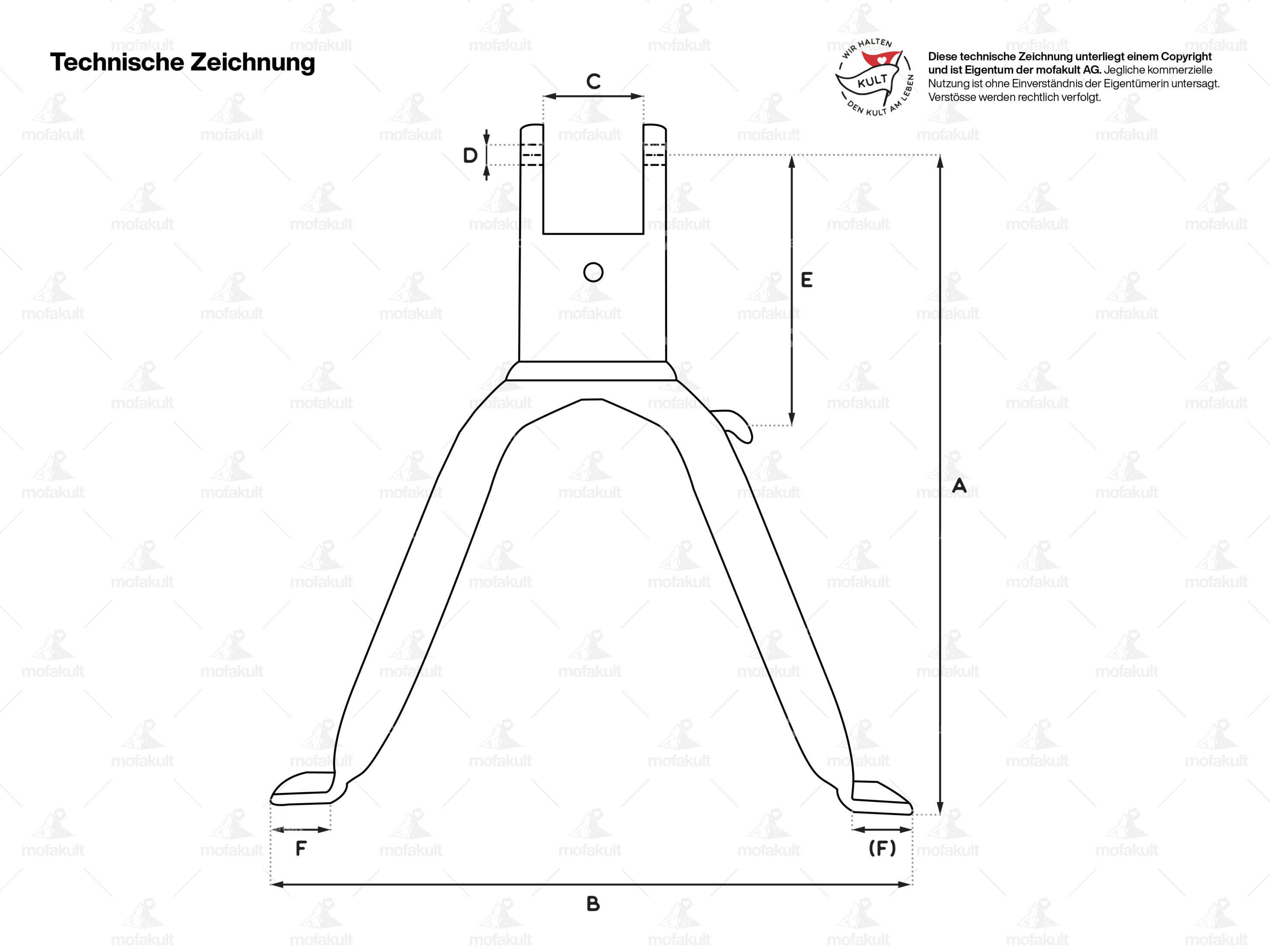 Technische Zeichnung

WIR HALTEN
KULT
DEN KULT AM LEBEN

Diese technische Zeichnung unterliegt einem Copyright und ist Eigentum der mofakult AG. Jegliche kommerzielle Nutzung ist ohne Einverständnis der Eigentümerin untersagt. Verstösse werden rechtlich verfolgt.

C

D

E

A

F

(F)

B

mofakult